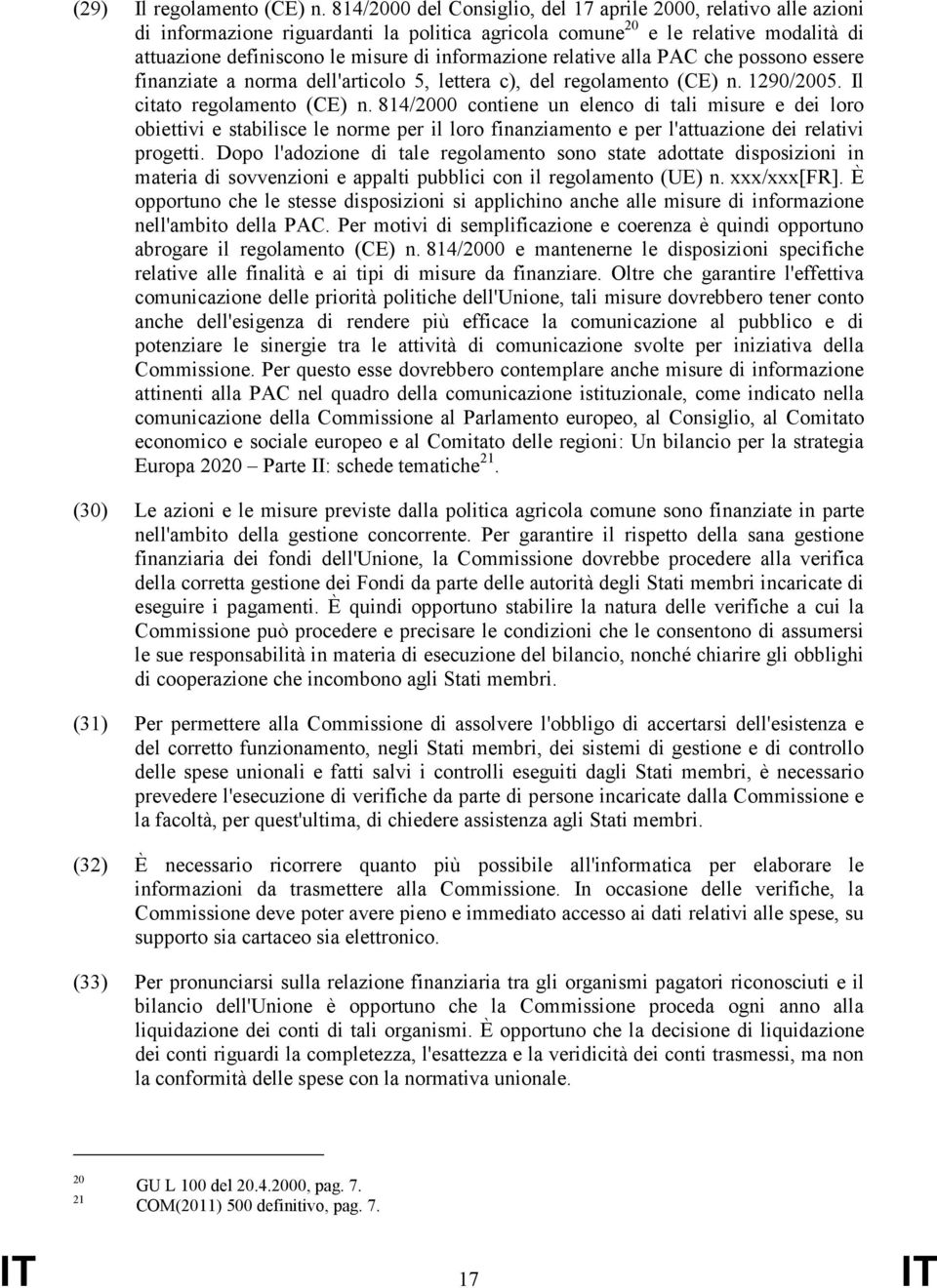 (29) Il regolamento (CE) n. 814/2000 del Consiglio, del 17 aprile 2000, relativo alle azioni di informazione riguardanti la politica agricola comune$^{20}$ e le relative modalità di attuazione definiscono le misure di informazione relative alla PAC che possono essere finanziate a norma dell'articolo 5, lettera c), del regolamento (CE) n. 1290/2005. Il citato regolamento (CE) n. 814/2000 contiene un elenco di tali misure e dei loro obiettivi e stabilisce le norme per il loro finanziamento e per l'attuazione dei relativi progetti. Dopo l'adozione di tale regolamento sono state adottate disposizioni in materia di sovvenzioni e appalti pubblici con il regolamento (UE) n. xxx/xxx[FR]. È opportuno che le stesse disposizioni si applichino anche alle misure di informazione nell'ambito della PAC. Per motivi di semplificazione e coerenza è quindi opportuno abrogare il regolamento (CE) n. 814/2000 e mantenerne le disposizioni specifiche relative alle finalità e ai tipi di misure da finanziare. Oltre che garantire l'effettiva comunicazione delle priorità politiche dell'Unione, tali misure dovrebbero tener conto anche dell'esigenza di rendere più efficace la comunicazione al pubblico e di potenziare le sinergie tra le attività di comunicazione svolte per iniziativa della Commissione. Per questo esse dovrebbero contemplare anche misure di informazione attinenti alla PAC nel quadro della comunicazione istituzionale, come indicato nella comunicazione della Commissione al Parlamento europeo, al Consiglio, al Comitato economico e sociale europeo e al Comitato delle regioni: Un bilancio per la strategia Europa 2020 – Parte II: schede tematiche$^{21}$.

(30) Le azioni e le misure previste dalla politica agricola comune sono finanziate in parte nell'ambito della gestione concorrente. Per garantire il rispetto della sana gestione finanziaria dei fondi dell'Unione, la Commissione dovrebbe procedere alla verifica della corretta gestione dei Fondi da parte delle autorità degli Stati membri incaricate di eseguire i pagamenti. È quindi opportuno stabilire la natura delle verifiche a cui la Commissione può procedere e precisare le condizioni che le consentono di assumersi le sue responsabilità in materia di esecuzione del bilancio, nonché chiarire gli obblighi di cooperazione che incombono agli Stati membri.

(31) Per permettere alla Commissione di assolvere l'obbligo di accertarsi dell'esistenza e del corretto funzionamento, negli Stati membri, dei sistemi di gestione e di controllo delle spese unionali e fatti salvi i controlli eseguiti dagli Stati membri, è necessario prevedere l'esecuzione di verifiche da parte di persone incaricate dalla Commissione e la facoltà, per quest'ultima, di chiedere assistenza agli Stati membri.

(32) È necessario ricorrere quanto più possibile all'informatica per elaborare le informazioni da trasmettere alla Commissione. In occasione delle verifiche, la Commissione deve poter avere pieno e immediato accesso ai dati relativi alle spese, su supporto sia cartaceo sia elettronico.

(33) Per pronunciarsi sulla relazione finanziaria tra gli organismi pagatori riconosciuti e il bilancio dell'Unione è opportuno che la Commissione proceda ogni anno alla liquidazione dei conti di tali organismi. È opportuno che la decisione di liquidazione dei conti riguardi la completezza, l'esattezza e la veridicità dei conti trasmessi, ma non la conformità delle spese con la normativa unionale.

$^{20}$ GU L 100 del 20.4.2000, pag. 7.
$^{21}$ COM(2011) 500 definitivo, pag. 7.

IT 17 IT